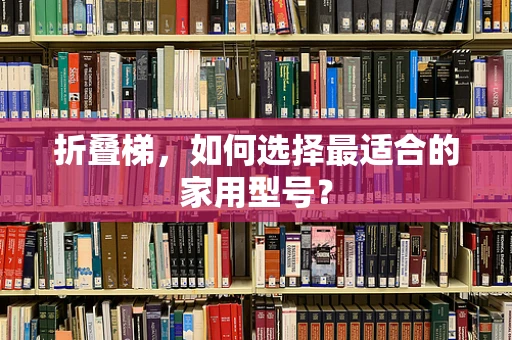 折叠梯，如何选择最适合的家用型号？